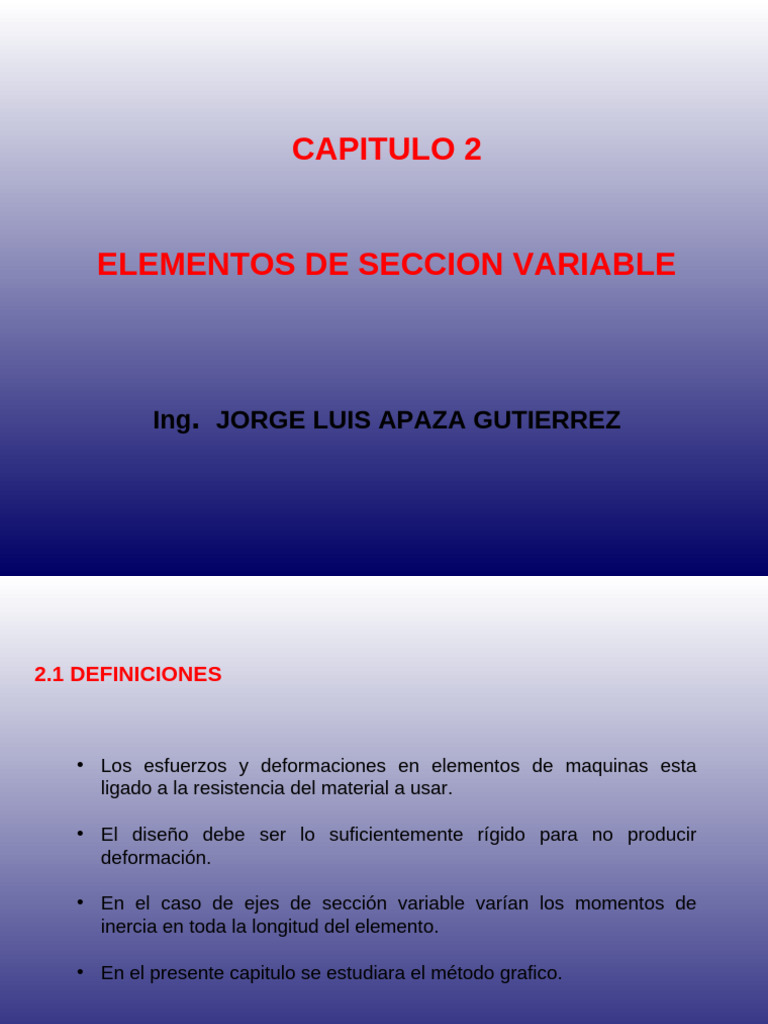 CAPITULO 2

ELEMENTOS DE SECCION VARIABLE

Ing. JORGE LUIS APAZA GUTIERREZ

2.1 DEFINICIONES

• Los esfuerzos y deformaciones en elementos de maquinas esta ligado a la resistencia del material a usar.

• El diseño debe ser lo suficientemente rígido para no producir deformación.

• En el caso de ejes de sección variable varían los momentos de inercia en toda la longitud del elemento.

• En el presente capitulo se estudiara el método grafico.